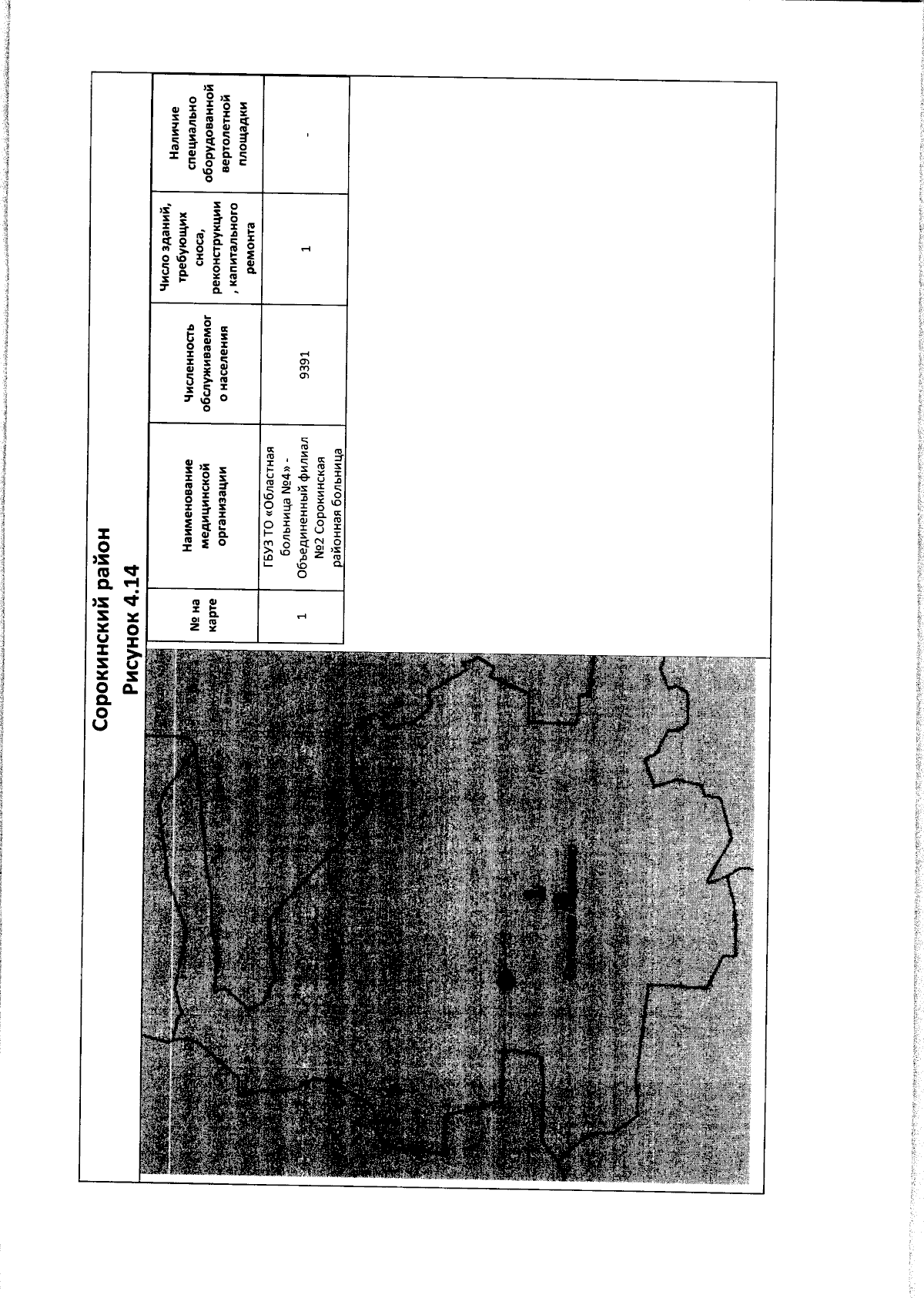 Сорокинский район
Рисунок 4.14

| № на карте | Наименование медицинской организации | Численность обслуживаемого населения | Число зданий, требующих сноса, реконструкции, капитального ремонта | Наличие специально оборудованной вертолетной площадки |
|---|---|---|---|---|
| 1 | ГБУЗ ТО «Областная больница №4» - Объединенный филиал №2 Сорокинская районная больница | 9391 | 1 | - |